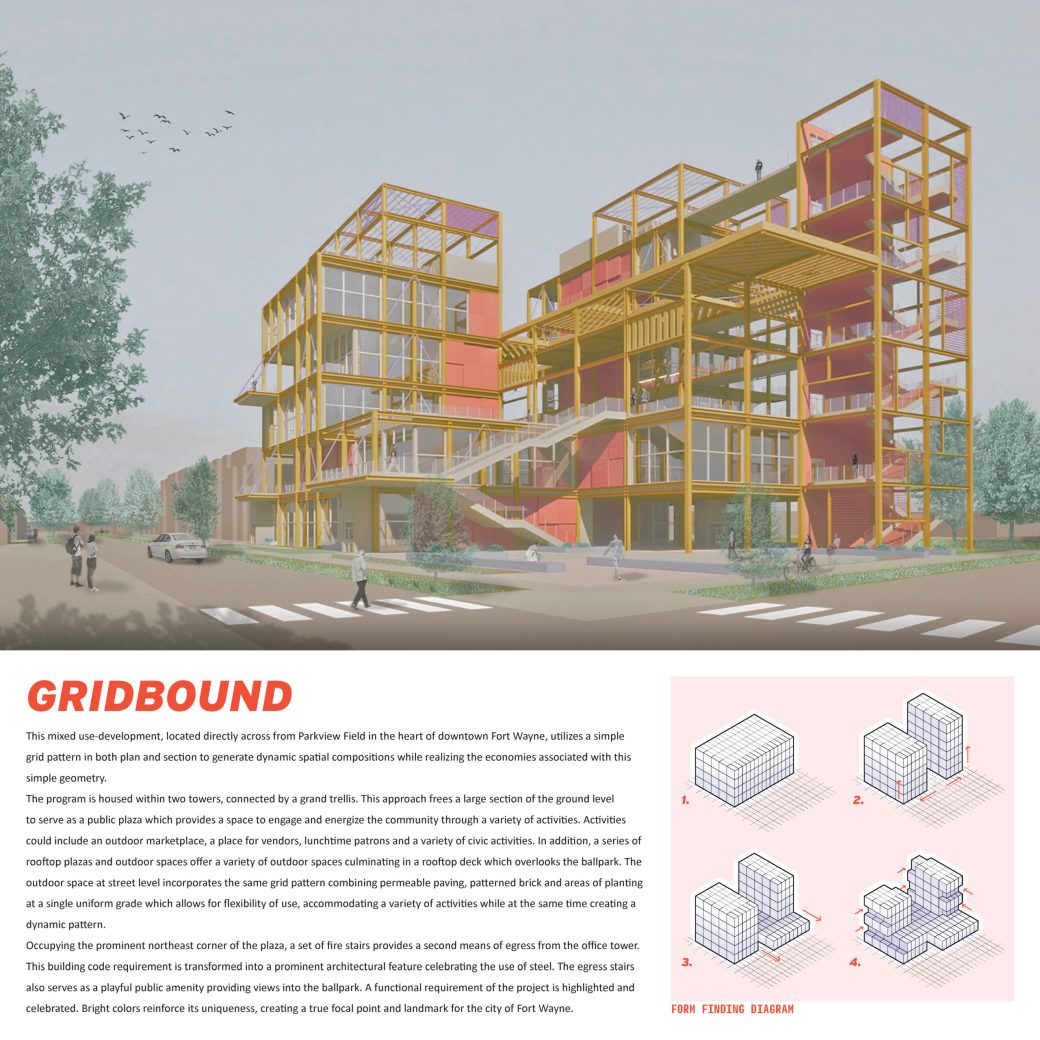 GRIDBOUND

This mixed use-development, located directly across from Parkview Field in the heart of downtown Fort Wayne, utilizes a simple grid pattern in both plan and section to generate dynamic spatial compositions while realizing the economies associated with this simple geometry.

The program is housed within two towers, connected by a grand trellis. This approach frees a large section of the ground level to serve as a public plaza which provides a space to engage and energize the community through a variety of activities. Activities could include an outdoor marketplace, a place for vendors, lunchtime patrons and a variety of civic activities. In addition, a series of rooftop plazas and outdoor spaces offer a variety of outdoor spaces culminating in a rooftop deck which overlooks the ballpark. The outdoor space at street level incorporates the same grid pattern combining permeable paving, patterned brick and areas of planting at a single uniform grade which allows for flexibility of use, accommodating a variety of activities while at the same time creating a dynamic pattern.

Occupying the prominent northeast corner of the plaza, a set of fire stairs provides a second means of egress from the office tower. This building code requirement is transformed into a prominent architectural feature celebrating the use of steel. The egress stairs also serves as a playful public amenity providing views into the ballpark. A functional requirement of the project is highlighted and celebrated. Bright colors reinforce its uniqueness, creating a true focal point and landmark for the city of Fort Wayne.

1.

2.

3.

4.

FORM FINDING DIAGRAM